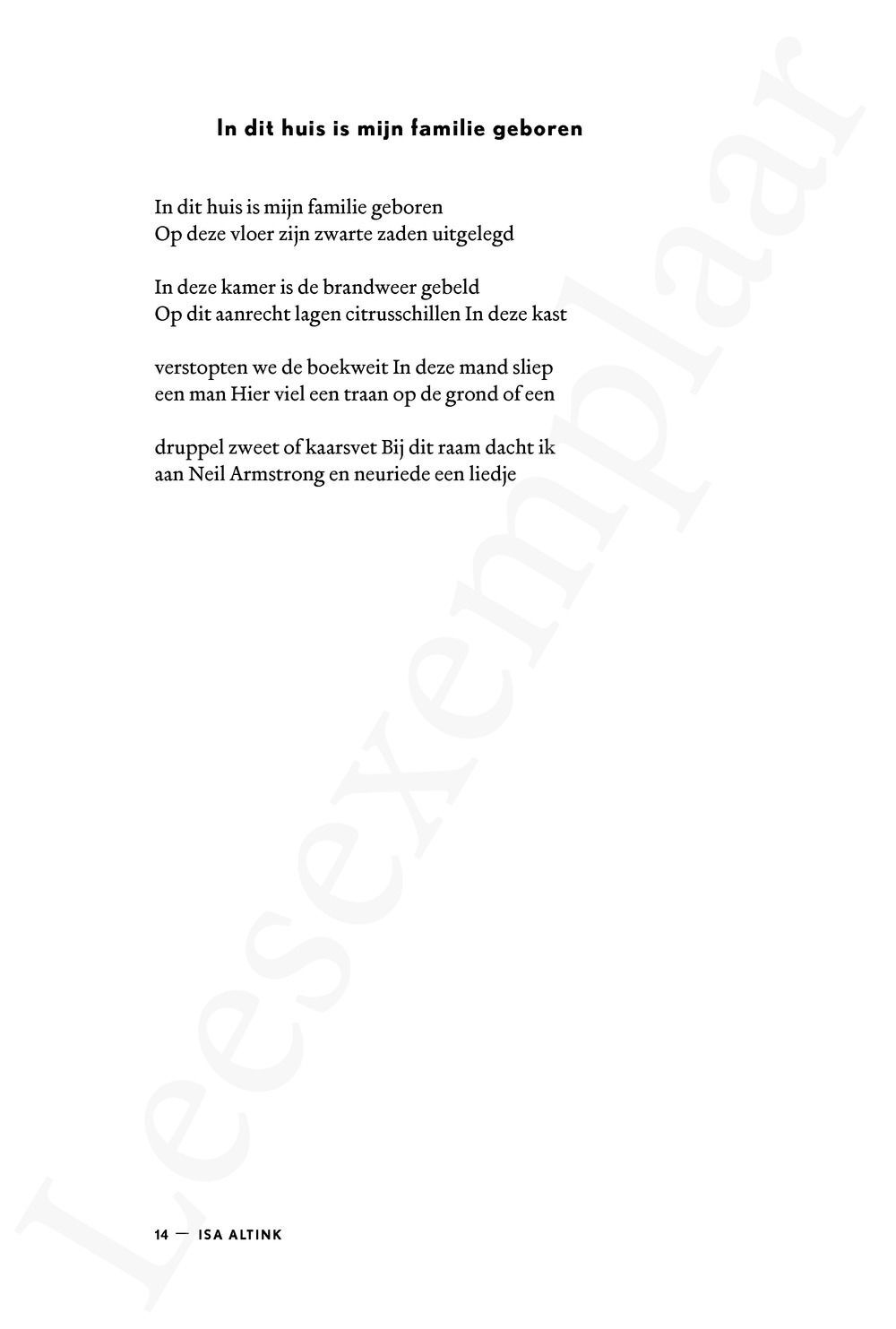 In dit huis is mijn familie geboren

In dit huis is mijn familie geboren
Op deze vloer zijn zwarte zaden uitgelegd

In deze kamer is de brandweer gebeld
Op dit aanrecht lagen citrusschillen In deze kast

verstopten we de boekweit In deze mand sliep
een man Hier viel een traan op de grond of een

druppel zweet of kaarsvet Bij dit raam dacht ik
aan Neil Armstrong en neuriede een liedje

14 — ISA ALTINK

Leesexemplaar